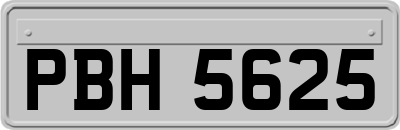 PBH 5625